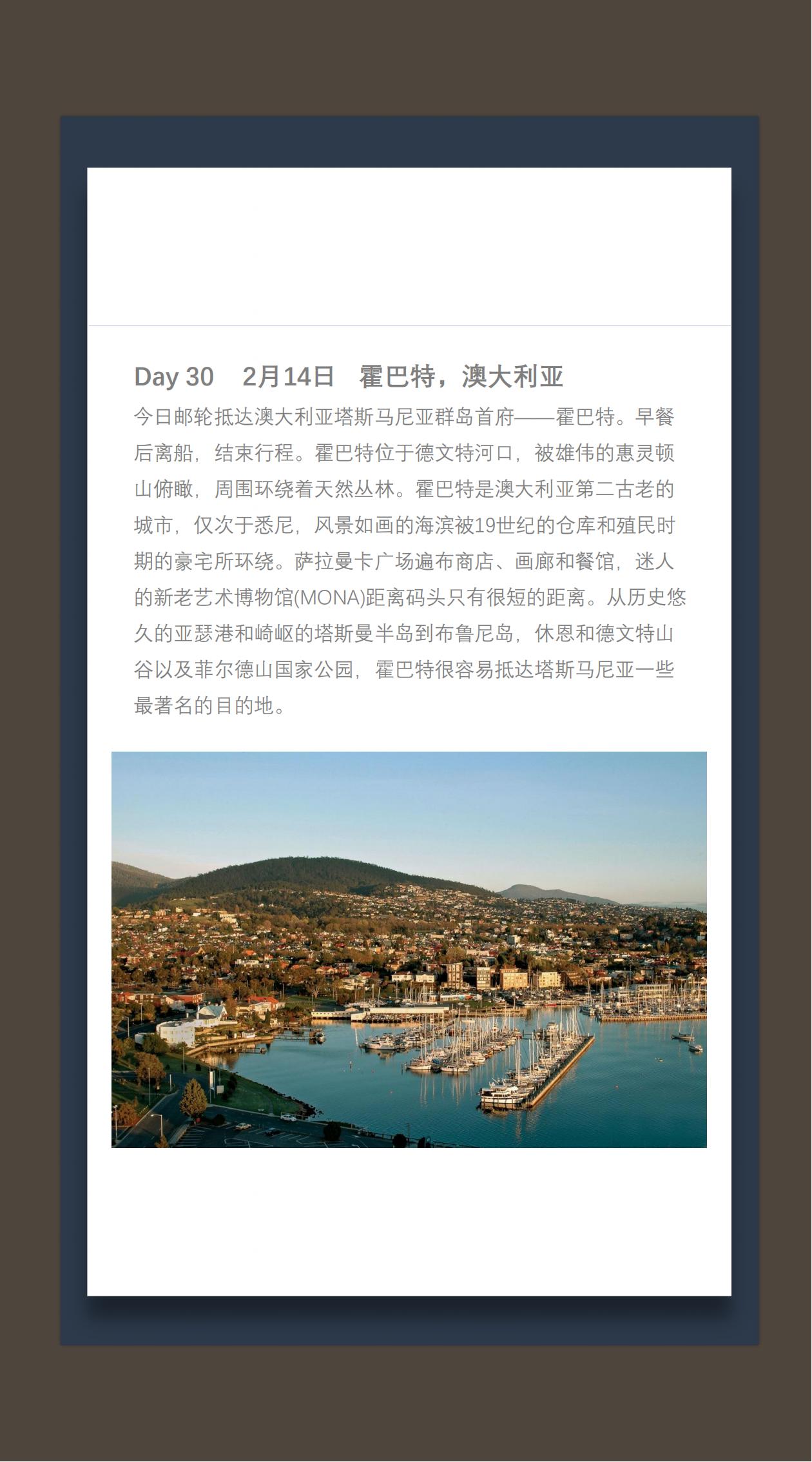 Day 30　2月14日　霍巴特，澳大利亚

今日邮轮抵达澳大利亚塔斯马尼亚群岛首府——霍巴特。早餐后离船，结束行程。霍巴特位于德文特河口，被雄伟的惠灵顿山俯瞰，周围环绕着天然丛林。霍巴特是澳大利亚第二古老的城市，仅次于悉尼，风景如画的海滨被19世纪的仓库和殖民时期的豪宅所环绕。萨拉曼卡广场遍布商店、画廊和餐馆，迷人的新老艺术博物馆(MONA)距离码头只有很短的距离。从历史悠久的亚瑟港和崎岖的塔斯曼半岛到布鲁尼岛，休恩和德文特山谷以及菲尔德山国家公园，霍巴特很容易抵达塔斯马尼亚一些最著名的目的地。